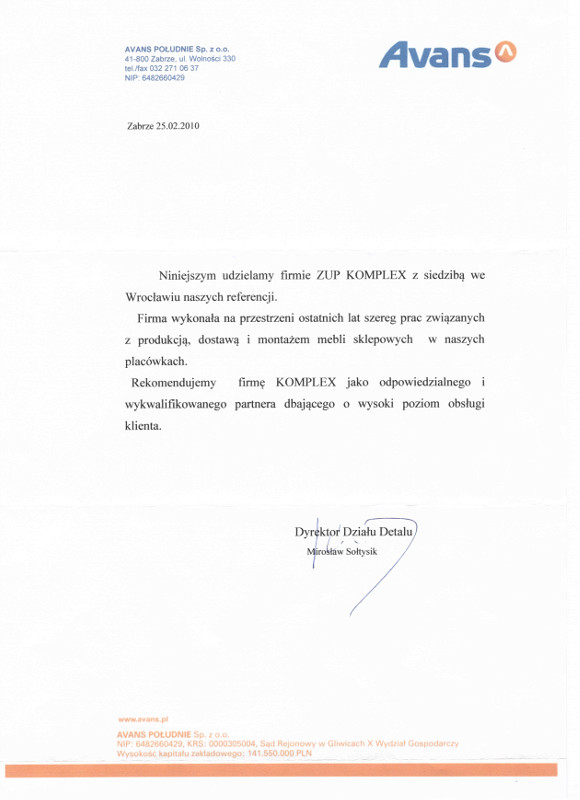 AVANS POŁUDNIE Sp. z o.o.
41-800 Zabrze, ul. Wolności 330
tel./fax 032 271 06 37
NIP: 6482660429

Avans

Zabrze 25.02.2010

Niniejszym udzielamy firmie ZUP KOMPLEX z siedzibą we Wrocławiu naszych referencji.

Firma wykonała na przestrzeni ostatnich lat szereg prac związanych z produkcją, dostawą i montażem mebli sklepowych w naszych placówkach.

Rekomendujemy firmę KOMPLEX jako odpowiedzialnego i wykwalifikowanego partnera dbającego o wysoki poziom obsługi klienta.

Dyrektor Działu Detalu
Mirosław Sołtysik

www.avans.pl
AVANS POŁUDNIE Sp. z o.o.
NIP: 6482660429, KRS: 0000305004, Sąd Rejonowy w Gliwicach X Wydział Gospodarczy
Wysokość kapitału zakładowego: 141.550.000 PLN